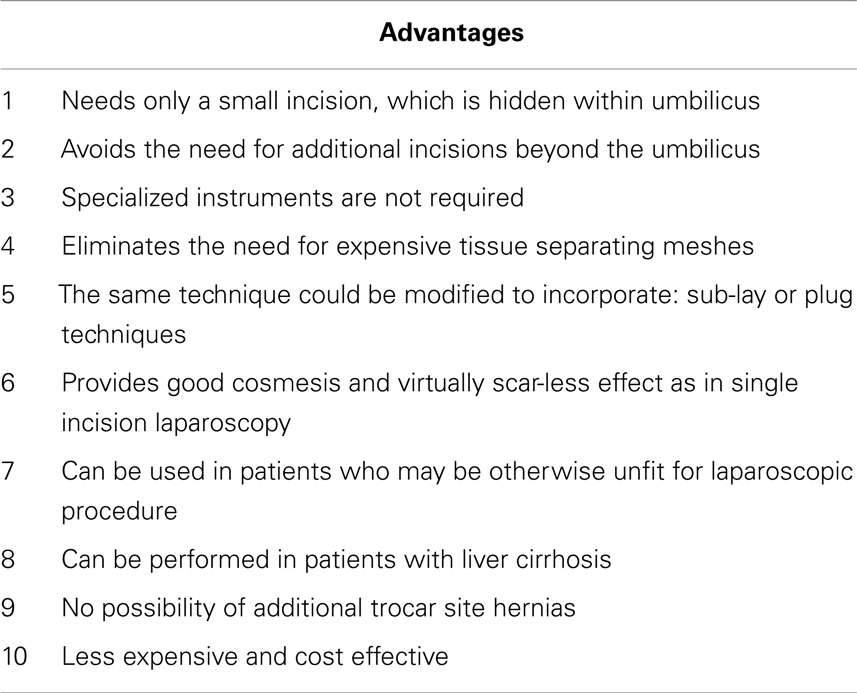 | | Advantages |
|---|---|
| 1 | Needs only a small incision, which is hidden within umbilicus |
| 2 | Avoids the need for additional incisions beyond the umbilicus |
| 3 | Specialized instruments are not required |
| 4 | Eliminates the need for expensive tissue separating meshes |
| 5 | The same technique could be modified to incorporate: sub-lay or plug techniques |
| 6 | Provides good cosmesis and virtually scar-less effect as in single incision laparoscopy |
| 7 | Can be used in patients who may be otherwise unfit for laparoscopic procedure |
| 8 | Can be performed in patients with liver cirrhosis |
| 9 | No possibility of additional trocar site hernias |
| 10 | Less expensive and cost effective |